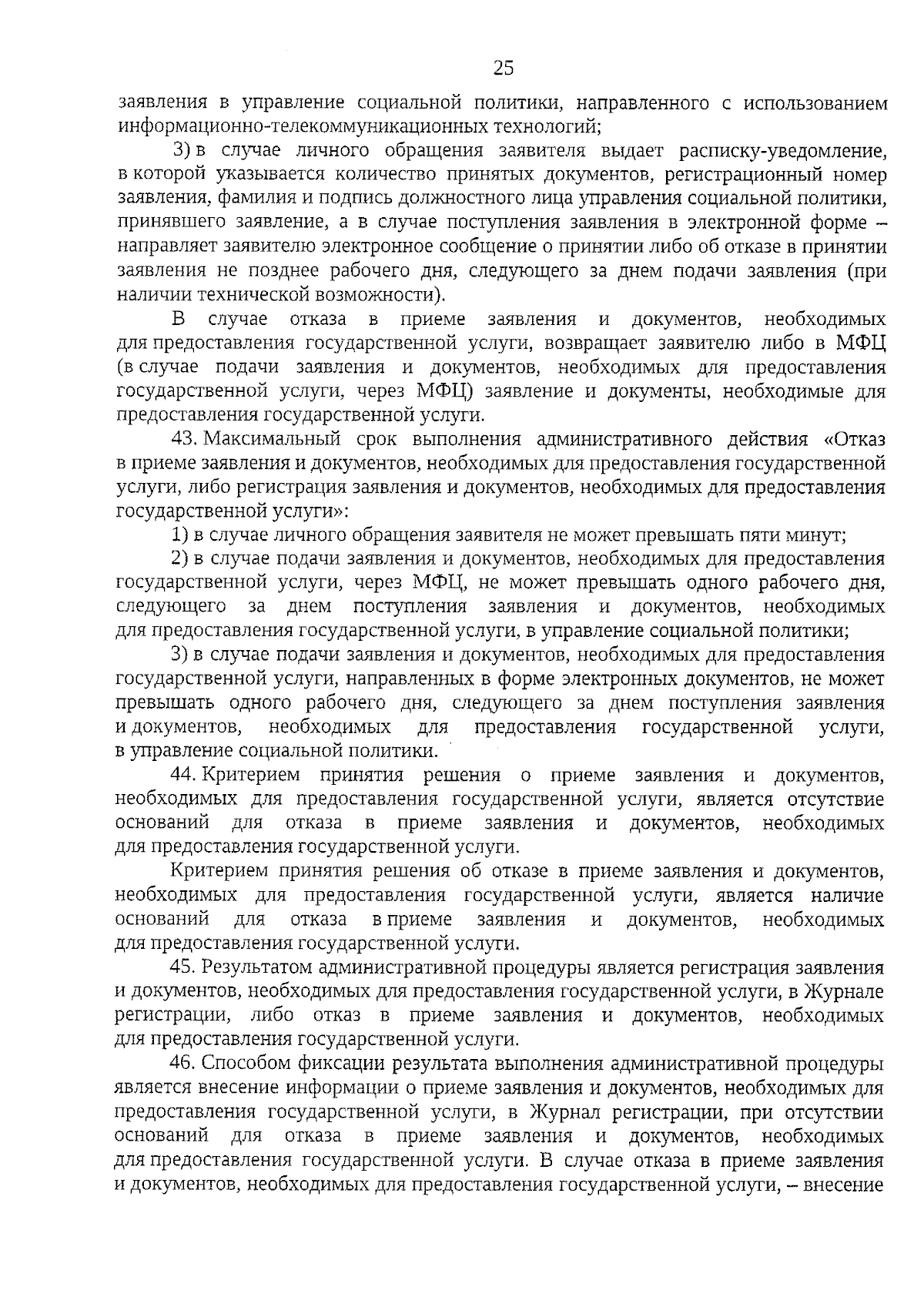 25

заявления в управление социальной политики, направленного с использованием информационно-телекоммуникационных технологий;

3) в случае личного обращения заявителя выдает расписку-уведомление, в которой указывается количество принятых документов, регистрационный номер заявления, фамилия и подпись должностного лица управления социальной политики, принявшего заявление, а в случае поступления заявления в электронной форме – направляет заявителю электронное сообщение о принятии либо об отказе в принятии заявления не позднее рабочего дня, следующего за днем подачи заявления (при наличии технической возможности).

В случае отказа в приеме заявления и документов, необходимых для предоставления государственной услуги, возвращает заявителю либо в МФЦ (в случае подачи заявления и документов, необходимых для предоставления государственной услуги, через МФЦ) заявление и документы, необходимые для предоставления государственной услуги.

43. Максимальный срок выполнения административного действия «Отказ в приеме заявления и документов, необходимых для предоставления государственной услуги, либо регистрация заявления и документов, необходимых для предоставления государственной услуги»:

1) в случае личного обращения заявителя не может превышать пяти минут;

2) в случае подачи заявления и документов, необходимых для предоставления государственной услуги, через МФЦ, не может превышать одного рабочего дня, следующего за днем поступления заявления и документов, необходимых для предоставления государственной услуги, в управление социальной политики;

3) в случае подачи заявления и документов, необходимых для предоставления государственной услуги, направленных в форме электронных документов, не может превышать одного рабочего дня, следующего за днем поступления заявления и документов, необходимых для предоставления государственной услуги, в управление социальной политики.

44. Критерием принятия решения о приеме заявления и документов, необходимых для предоставления государственной услуги, является отсутствие оснований для отказа в приеме заявления и документов, необходимых для предоставления государственной услуги.

Критерием принятия решения об отказе в приеме заявления и документов, необходимых для предоставления государственной услуги, является наличие оснований для отказа в приеме заявления и документов, необходимых для предоставления государственной услуги.

45. Результатом административной процедуры является регистрация заявления и документов, необходимых для предоставления государственной услуги, в Журнале регистрации, либо отказ в приеме заявления и документов, необходимых для предоставления государственной услуги.

46. Способом фиксации результата выполнения административной процедуры является внесение информации о приеме заявления и документов, необходимых для предоставления государственной услуги, в Журнал регистрации, при отсутствии оснований для отказа в приеме заявления и документов, необходимых для предоставления государственной услуги. В случае отказа в приеме заявления и документов, необходимых для предоставления государственной услуги, – внесение